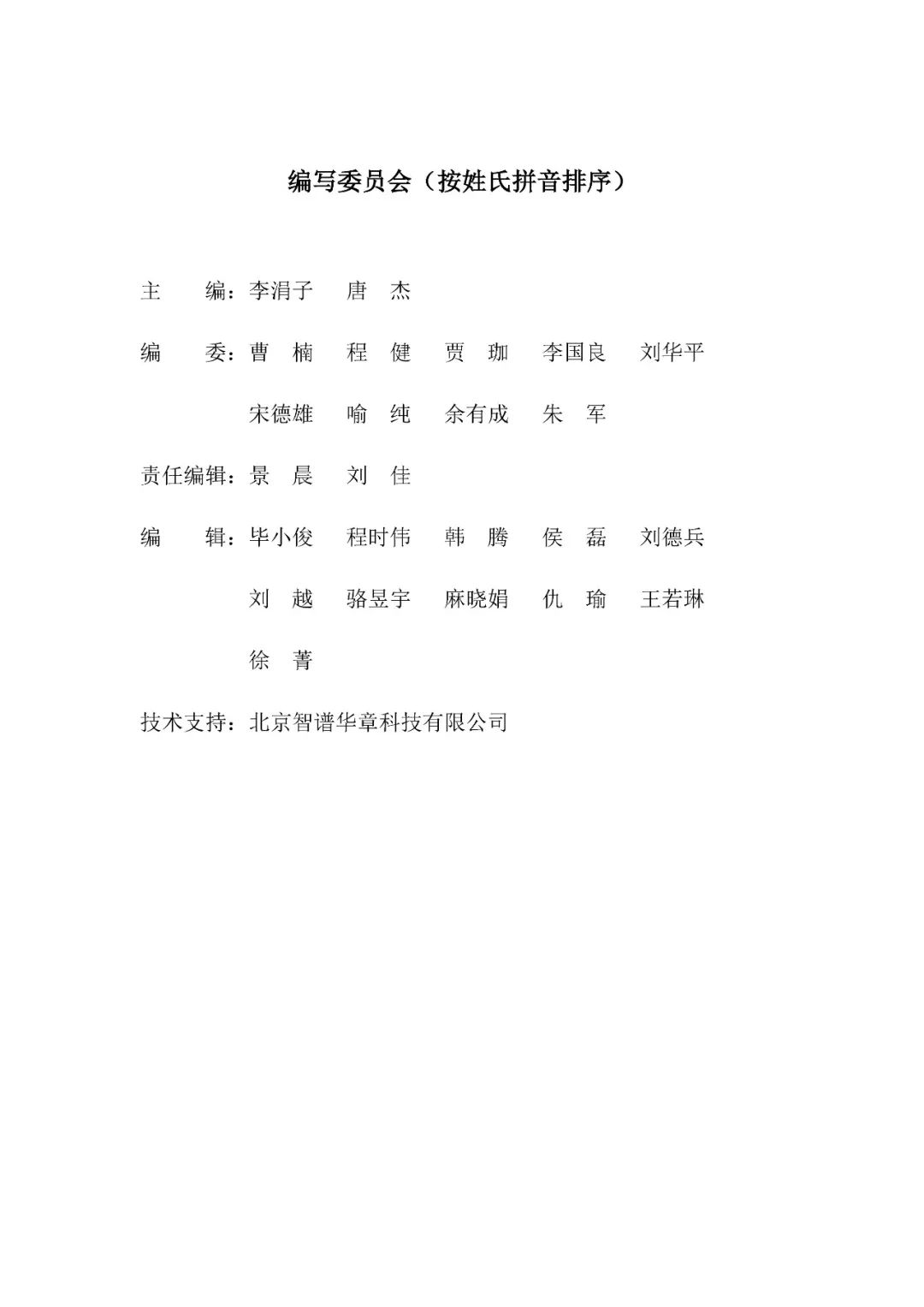 编写委员会（按姓氏拼音排序）

主　编：李涓子　唐　杰

编　委：曹　楠　程　健　贾　珈　李国良　刘华平
宋德雄　喻　纯　余有成　朱　军

责任编辑：景　晨　刘　佳

编　辑：毕小俊　程时伟　韩　腾　侯　磊　刘德兵
刘　越　骆昱宇　麻晓娟　仇　瑜　王若琳
徐　菁

技术支持：北京智谱华章科技有限公司